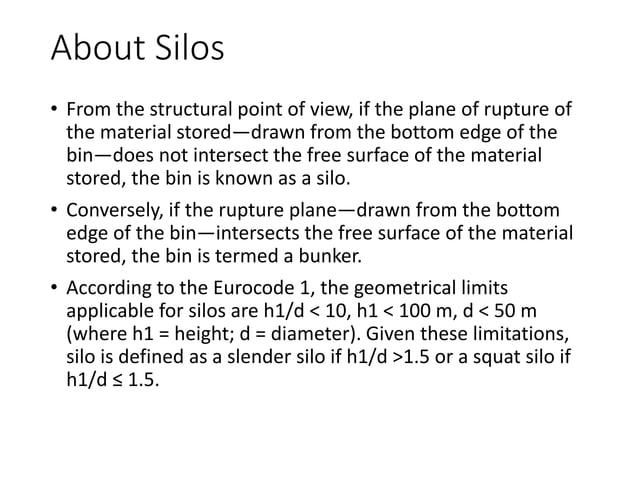 About Silos

• From the structural point of view, if the plane of rupture of the material stored—drawn from the bottom edge of the bin—does not intersect the free surface of the material stored, the bin is known as a silo.

• Conversely, if the rupture plane—drawn from the bottom edge of the bin—intersects the free surface of the material stored, the bin is termed a bunker.

• According to the Eurocode 1, the geometrical limits applicable for silos are h1/d < 10, h1 < 100 m, d < 50 m (where h1 = height; d = diameter). Given these limitations, silo is defined as a slender silo if h1/d >1.5 or a squat silo if h1/d ≤ 1.5.